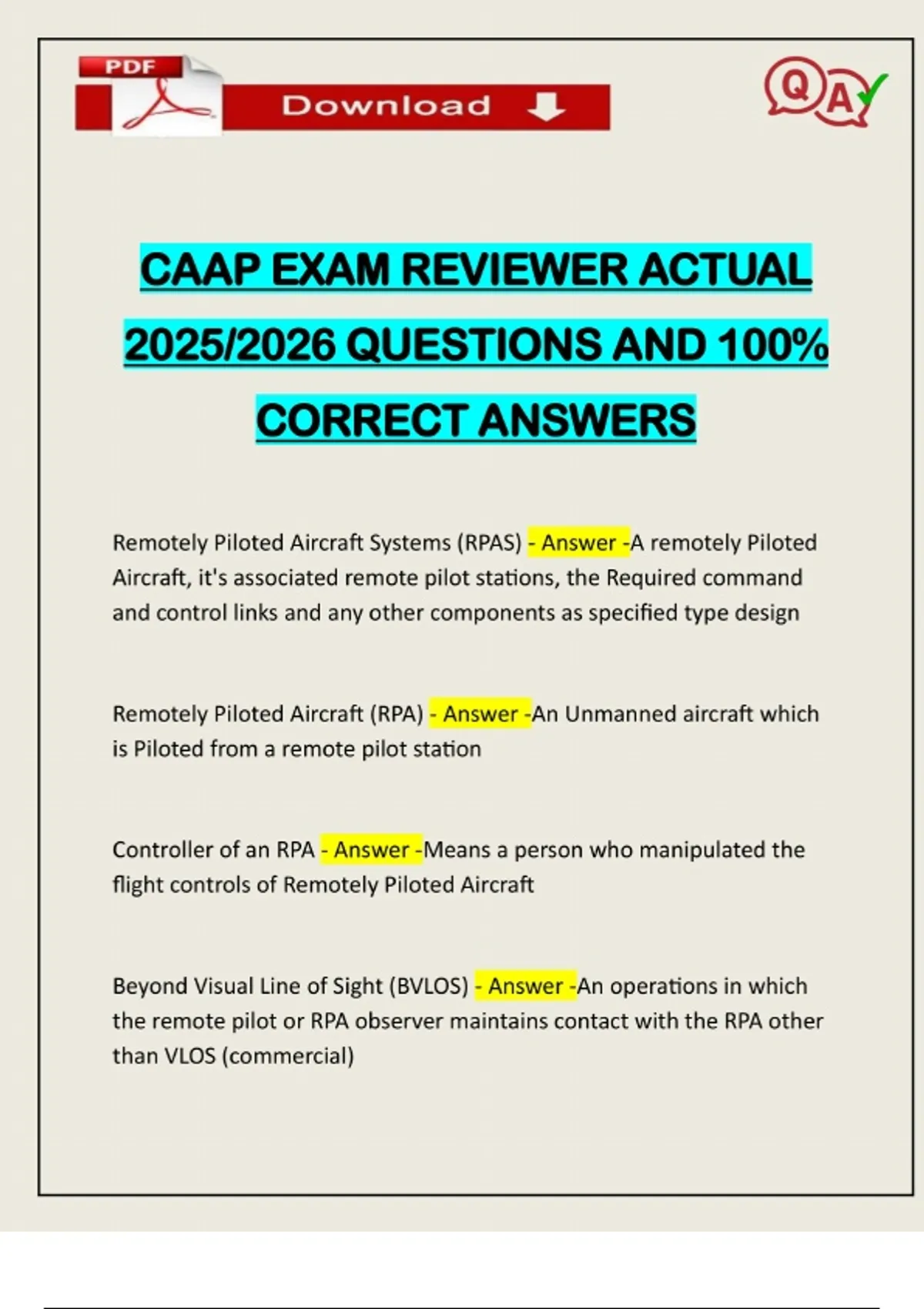 PDF

Download

Q A

CAAP EXAM REVIEWER ACTUAL 2025/2026 QUESTIONS AND 100% CORRECT ANSWERS

Remotely Piloted Aircraft Systems (RPAS) - Answer -A remotely Piloted Aircraft, it's associated remote pilot stations, the Required command and control links and any other components as specified type design

Remotely Piloted Aircraft (RPA) - Answer -An Unmanned aircraft which is Piloted from a remote pilot station

Controller of an RPA - Answer -Means a person who manipulated the flight controls of Remotely Piloted Aircraft

Beyond Visual Line of Sight (BVLOS) - Answer -An operations in which the remote pilot or RPA observer maintains contact with the RPA other than VLOS (commercial)